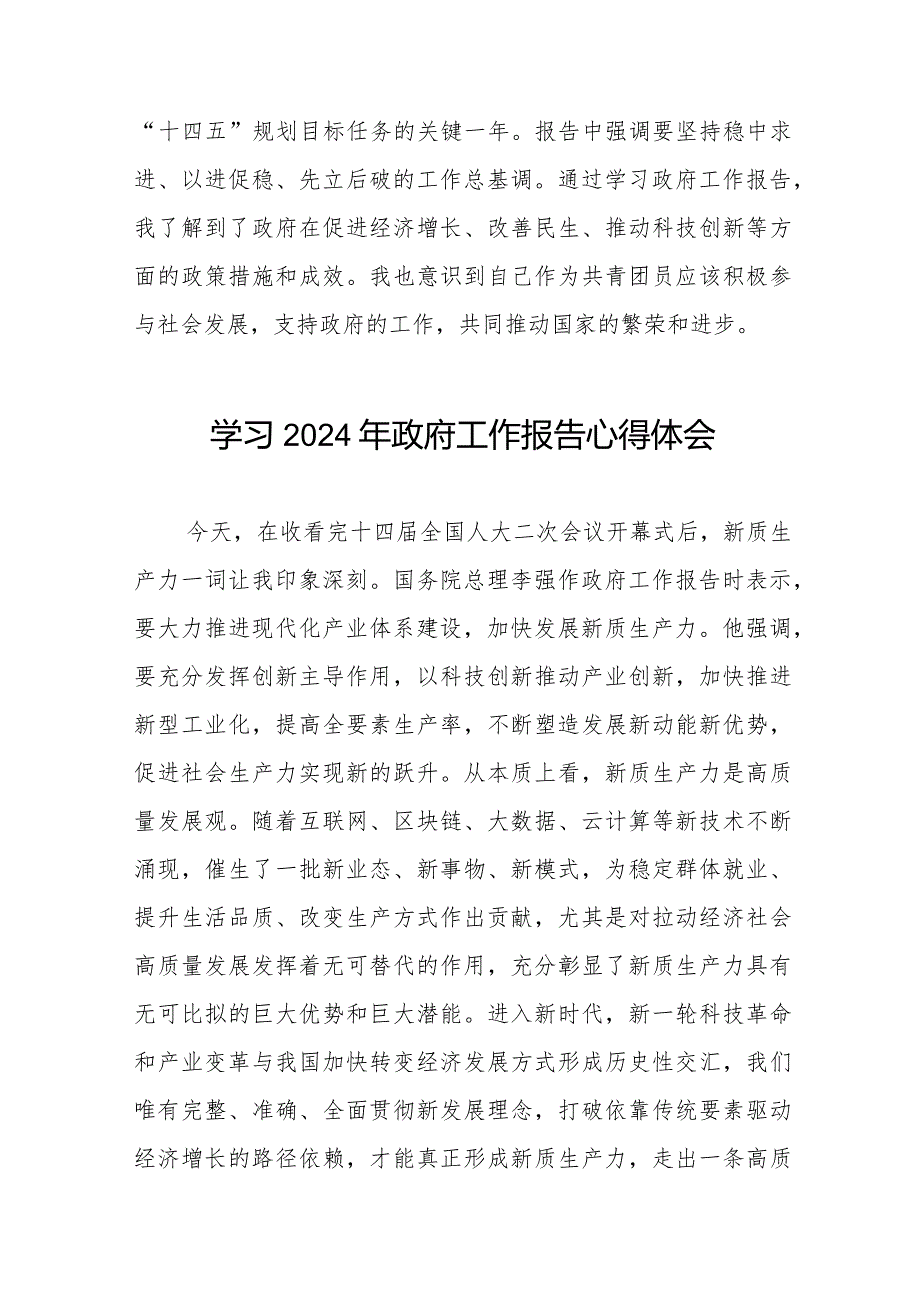 “十四五”规划目标任务的关键一年。报告中强调要坚持稳中求进、以进促稳、先立后破的工作总基调。通过学习政府工作报告，我了解到了政府在促进经济增长、改善民生、推动科技创新等方面的政策措施和成效。我也意识到自己作为共青团员应该积极参与社会发展，支持政府的工作，共同推动国家的繁荣和进步。

学习2024年政府工作报告心得体会

今天，在收看完十四届全国人大二次会议开幕式后，新质生产力一词让我印象深刻。国务院总理李强作政府工作报告时表示，要大力推进现代化产业体系建设，加快发展新质生产力。他强调，要充分发挥创新主导作用，以科技创新推动产业创新，加快推进新型工业化，提高全要素生产率，不断塑造发展新动能新优势，促进社会生产力实现新的跃升。从本质上看，新质生产力是高质量发展观。随着互联网、区块链、大数据、云计算等新技术不断涌现，催生了一批新业态、新事物、新模式，为稳定群体就业、提升生活品质、改变生产方式作出贡献，尤其是对拉动经济社会高质量发展发挥着无可替代的作用，充分彰显了新质生产力具有无可比拟的巨大优势和巨大潜能。进入新时代，新一轮科技革命和产业变革与我国加快转变经济发展方式形成历史性交汇，我们唯有完整、准确、全面贯彻新发展理念，打破依靠传统要素驱动经济增长的路径依赖，才能真正形成新质生产力，走出一条高质